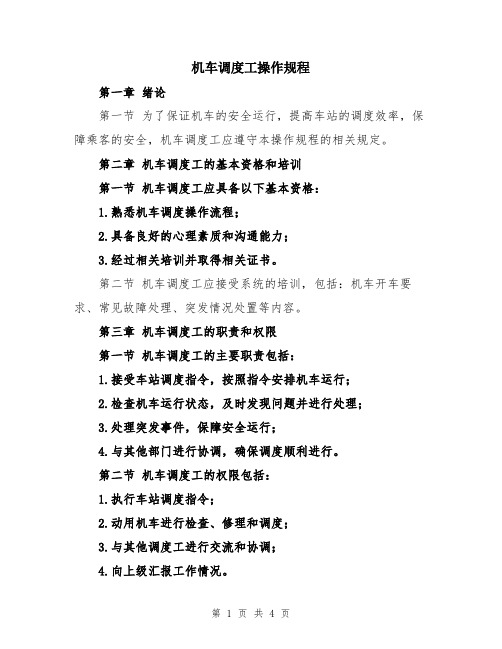 机车调度工操作规程

第一章 绪论

第一节 为了保证机车的安全运行，提高车站的调度效率，保障乘客的安全，机车调度工应遵守本操作规程的相关规定。

第二章 机车调度工的基本资格和培训

第一节 机车调度工应具备以下基本资格：

1.熟悉机车调度操作流程；

2.具备良好的心理素质和沟通能力；

3.经过相关培训并取得相关证书。

第二节 机车调度工应接受系统的培训，包括：机车开车要求、常见故障处理、突发情况处置等内容。

第三章 机车调度工的职责和权限

第一节 机车调度工的主要职责包括：

1.接受车站调度指令，按照指令安排机车运行；

2.检查机车运行状态，及时发现问题并进行处理；

3.处理突发事件，保障安全运行；

4.与其他部门进行协调，确保调度顺利进行。

第二节 机车调度工的权限包括：

1.执行车站调度指令；

2.动用机车进行检查、修理和调度；

3.与其他调度工进行交流和协调；

4.向上级汇报工作情况。

第 1 页 共 4 页